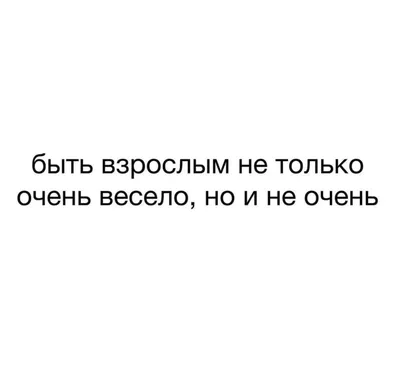 быть взрослым не только очень весело, но и не очень